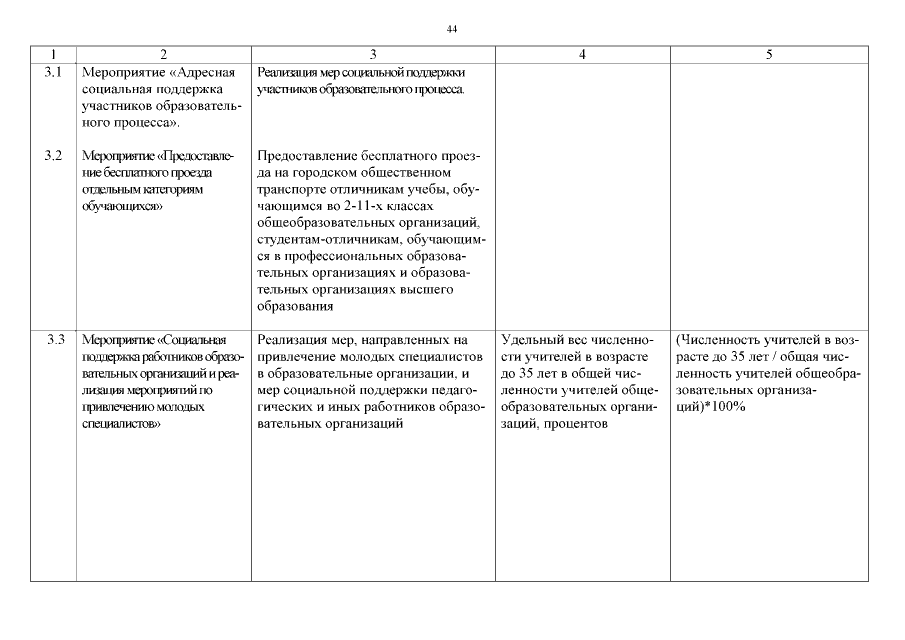 44

| 1 | 2 | 3 | 4 | 5 |
|---|---|---|---|---|
| 3.1 | Мероприятие «Адресная социальная поддержка участников образовательного процесса». | Реализация мер социальной поддержки участников образовательного процесса. | | |
| 3.2 | Мероприятие «Предоставление бесплатного проезда отдельным категориям обучающихся» | Предоставление бесплатного проезда на городском общественном транспорте отличникам учебы, обучающимся во 2-11-х классах общеобразовательных организаций, студентам-отличникам, обучающимся в профессиональных образовательных организациях и образовательных организациях высшего образования | | |
| 3.3 | Мероприятие «Социальная поддержка работников образовательных организаций и реализация мероприятий по привлечению молодых специалистов» | Реализация мер, направленных на привлечение молодых специалистов в образовательные организации, и мер социальной поддержки педагогических и иных работников образовательных организаций | Удельный вес численности учителей в возрасте до 35 лет в общей численности учителей общеобразовательных организаций, процентов | (Численность учителей в возрасте до 35 лет / общая численность учителей общеобразовательных организаций)*100% |